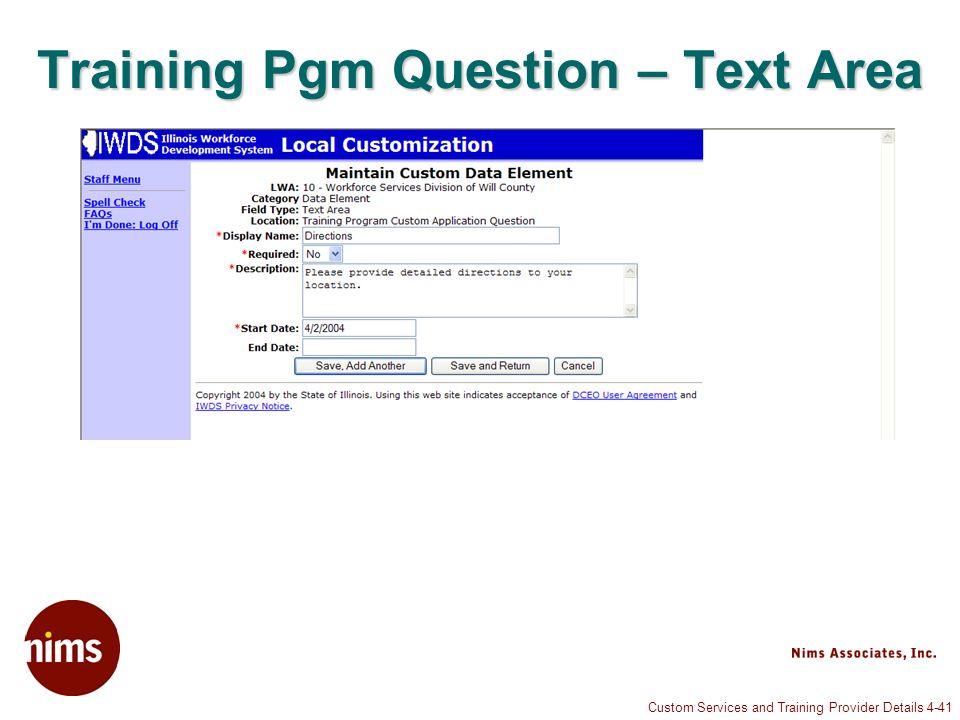 Training Pgm Question – Text Area

IWDS Illinois Workforce Development System Local Customization

Staff Menu

Spell Check
FAQs
I'm Done: Log Off

Maintain Custom Data Element
LWA: 10 - Workforce Services Division of Will County
Category Data Element
Field Type: Text Area
Location: Training Program Custom Application Question
*Display Name: Directions
*Required: No
*Description: Please provide detailed directions to your location.
*Start Date: 4/2/2004
End Date:
Save, Add Another Save and Return Cancel

Copyright 2004 by the State of Illinois. Using this web site indicates acceptance of DCEO User Agreement and IWDS Privacy Notice.

nims

Nims Associates, Inc.

Custom Services and Training Provider Details 4-41